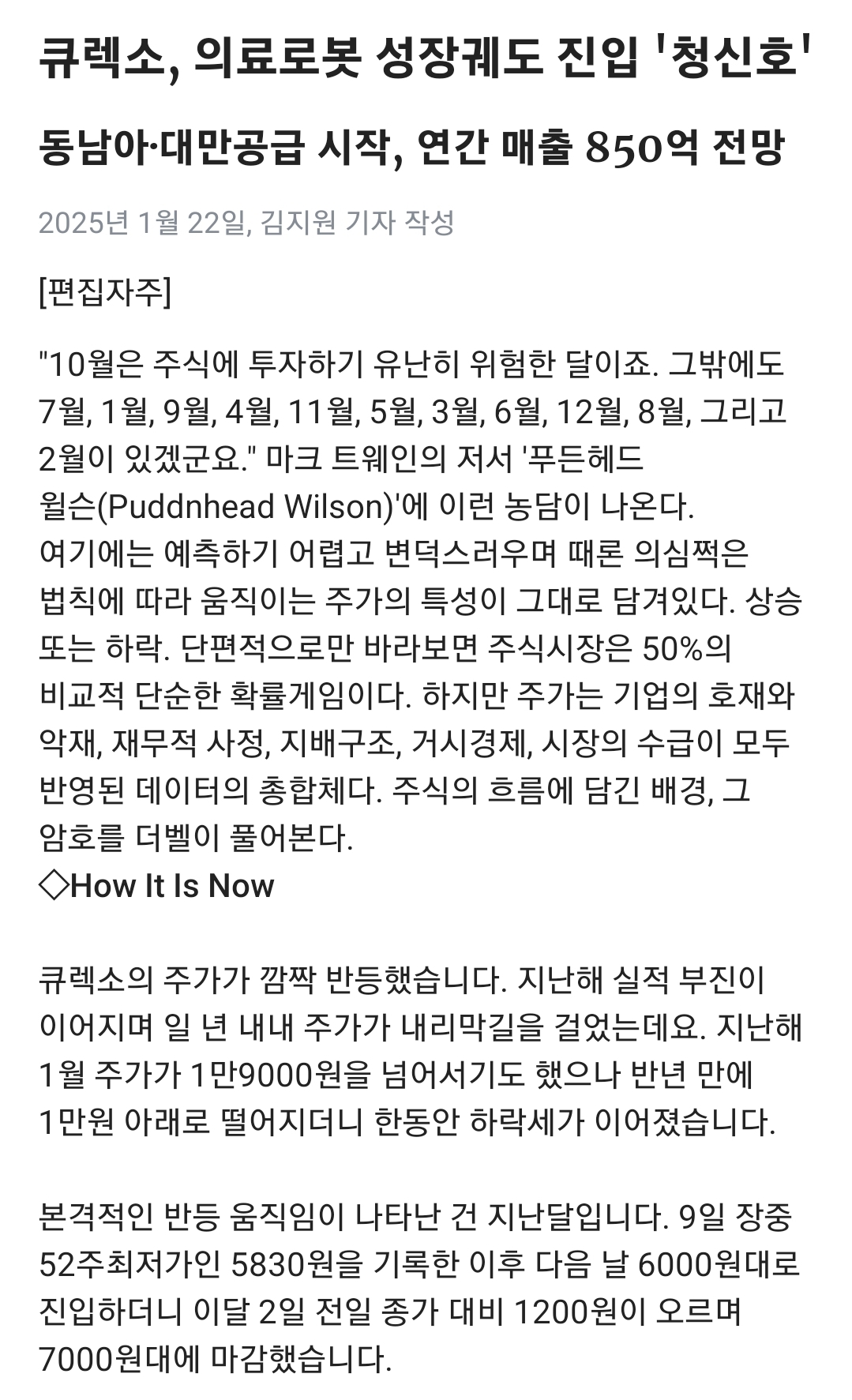 큐렉소, 의료로봇 성장궤도 진입 '청신호'

동남아·대만공급 시작, 연간 매출 850억 전망

2025년 1월 22일, 김지원 기자 작성

[편집자주]

"10월은 주식에 투자하기 유난히 위험한 달이죠. 그밖에도 7월, 1월, 9월, 4월, 11월, 5월, 3월, 6월, 12월, 8월, 그리고 2월이 있겠군요." 마크 트웨인의 저서 '푸든헤드 윌슨(Puddnhead Wilson)'에 이런 농담이 나온다. 여기에는 예측하기 어렵고 변덕스러우며 때론 의심쩍은 법칙에 따라 움직이는 주가의 특성이 그대로 담겨있다. 상승 또는 하락. 단편적으로만 바라보면 주식시장은 50%의 비교적 단순한 확률게임이다. 하지만 주가는 기업의 호재와 악재, 재무적 사정, 지배구조, 거시경제, 시장의 수급이 모두 반영된 데이터의 총합체다. 주식의 흐름에 담긴 배경, 그 암호를 더벨이 풀어본다.
◇How It Is Now

큐렉소의 주가가 깜짝 반등했습니다. 지난해 실적 부진이 이어지며 일 년 내내 주가가 내리막길을 걸었는데요. 지난해 1월 주가가 1만9000원을 넘어서기도 했으나 반년 만에 1만원 아래로 떨어지더니 한동안 하락세가 이어졌습니다.

본격적인 반등 움직임이 나타난 건 지난달입니다. 9일 장중 52주최저가인 5830원을 기록한 이후 다음 날 6000원대로 진입하더니 이달 2일 전일 종가 대비 1200원이 오르며 7000원대에 마감했습니다.